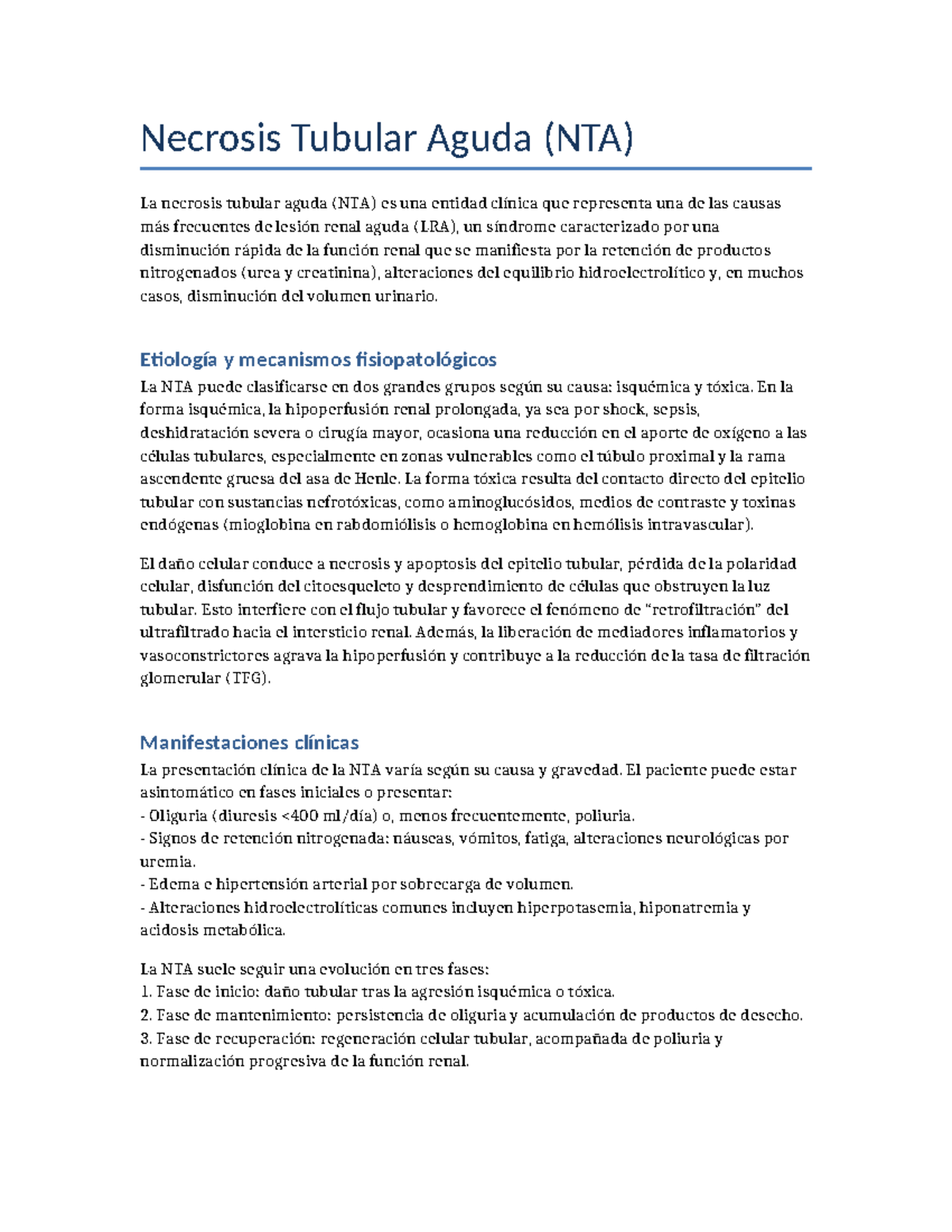 Necrosis Tubular Aguda (NTA)

La necrosis tubular aguda (NTA) es una entidad clínica que representa una de las causas más frecuentes de lesión renal aguda (LRA), un síndrome caracterizado por una disminución rápida de la función renal que se manifiesta por la retención de productos nitrogenados (urea y creatinina), alteraciones del equilibrio hidroelectrolítico y, en muchos casos, disminución del volumen urinario.

Etiología y mecanismos fisiopatológicos

La NTA puede clasificarse en dos grandes grupos según su causa: isquémica y tóxica. En la forma isquémica, la hipoperfusión renal prolongada, ya sea por shock, sepsis, deshidratación severa o cirugía mayor, ocasiona una reducción en el aporte de oxígeno a las células tubulares, especialmente en zonas vulnerables como el túbulo proximal y la rama ascendente gruesa del asa de Henle. La forma tóxica resulta del contacto directo del epitelio tubular con sustancias nefrotóxicas, como aminoglucósidos, medios de contraste y toxinas endógenas (mioglobina en rabdomiólisis o hemoglobina en hemólisis intravascular).

El daño celular conduce a necrosis y apoptosis del epitelio tubular, pérdida de la polaridad celular, disfunción del citoesqueleto y desprendimiento de células que obstruyen la luz tubular. Esto interfiere con el flujo tubular y favorece el fenómeno de “retrofiltración” del ultrafiltrado hacia el intersticio renal. Además, la liberación de mediadores inflamatorios y vasoconstrictores agrava la hipoperfusión y contribuye a la reducción de la tasa de filtración glomerular (TFG).

Manifestaciones clínicas

La presentación clínica de la NTA varía según su causa y gravedad. El paciente puede estar asintomático en fases iniciales o presentar:
- Oliguria (diuresis <400 ml/día) o, menos frecuentemente, poliuria.
- Signos de retención nitrogenada: náuseas, vómitos, fatiga, alteraciones neurológicas por uremia.
- Edema e hipertensión arterial por sobrecarga de volumen.
- Alteraciones hidroelectrolíticas comunes incluyen hiperpotasemia, hiponatremia y acidosis metabólica.

La NTA suele seguir una evolución en tres fases:
1. Fase de inicio: daño tubular tras la agresión isquémica o tóxica.
2. Fase de mantenimiento: persistencia de oliguria y acumulación de productos de desecho.
3. Fase de recuperación: regeneración celular tubular, acompañada de poliuria y normalización progresiva de la función renal.